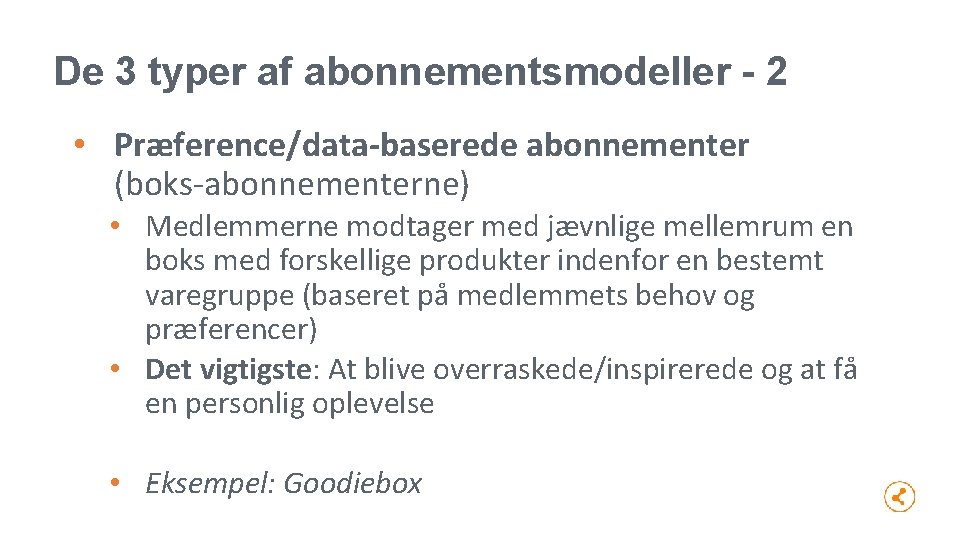 De 3 typer af abonnementsmodeller - 2

• Præference/data-baserede abonnementer (boks-abonnementerne)

• Medlemmerne modtager med jævnlige mellemrum en boks med forskellige produkter indenfor en bestemt varegruppe (baseret på medlemmets behov og præferencer)
• Det vigtigste: At blive overraskede/inspirerede og at få en personlig oplevelse

• Eksempel: Goodiebox